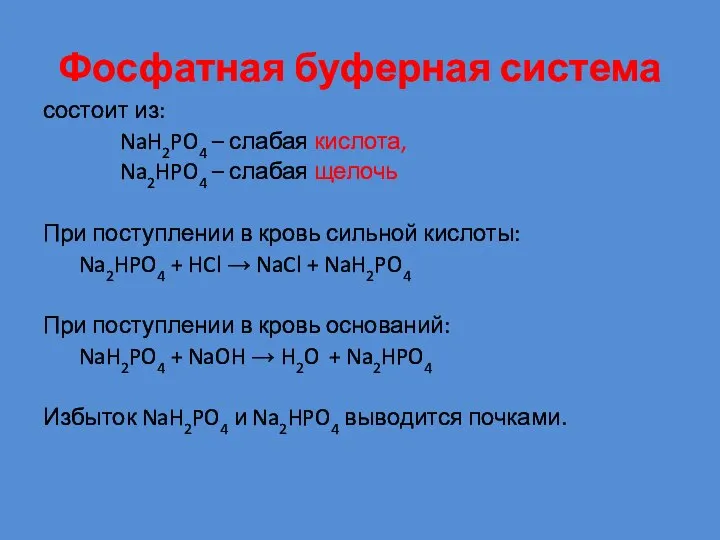 Фосфатная буферная система

состоит из:

$NaH_2PO_4$ – слабая кислота,

$Na_2HPO_4$ – слабая щелочь

При поступлении в кровь сильной кислоты:

$Na_2HPO_4 + HCl \rightarrow NaCl + NaH_2PO_4$

При поступлении в кровь оснований:

$NaH_2PO_4 + NaOH \rightarrow H_2O + Na_2HPO_4$

Избыток $NaH_2PO_4$ и $Na_2HPO_4$ выводится почками.